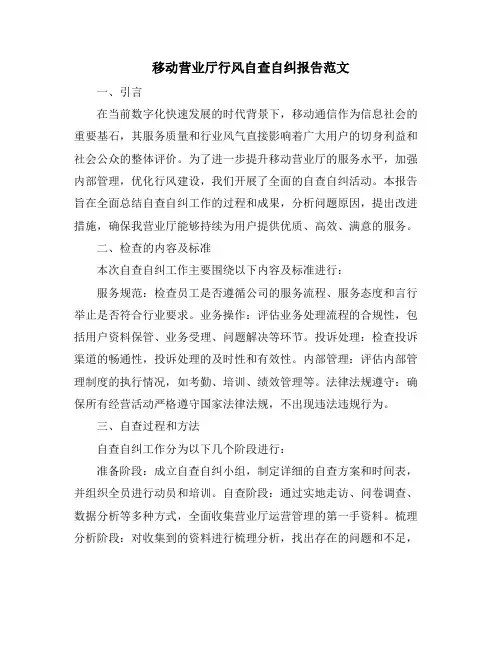 移动营业厅行风自查自纠报告范文

一、引言

在当前数字化快速发展的时代背景下，移动通信作为信息社会的重要基石，其服务质量和行业风气直接影响着广大用户的切身利益和社会公众的整体评价。为了进一步提升移动营业厅的服务水平，加强内部管理，优化行风建设，我们开展了全面的自查自纠活动。本报告旨在全面总结自查自纠工作的过程和成果，分析问题原因，提出改进措施，确保我营业厅能够持续为用户提供优质、高效、满意的服务。

二、检查的内容及标准

本次自查自纠工作主要围绕以下内容及标准进行：

服务规范：检查员工是否遵循公司的服务流程、服务态度和言行举止是否符合行业要求。业务操作：评估业务处理流程的合规性，包括用户资料保管、业务受理、问题解决等环节。投诉处理：检查投诉渠道的畅通性，投诉处理的及时性和有效性。内部管理：评估内部管理制度的执行情况，如考勤、培训、绩效管理等。法律法规遵守：确保所有经营活动严格遵守国家法律法规，不出现违法违规行为。

三、自查过程和方法

自查自纠工作分为以下几个阶段进行：

准备阶段：成立自查自纠小组，制定详细的自查方案和时间表，并组织全员进行动员和培训。自查阶段：通过实地走访、问卷调查、数据分析等多种方式，全面收集营业厅运营管理的第一手资料。梳理分析阶段：对收集到的资料进行梳理分析，找出存在的问题和不足，